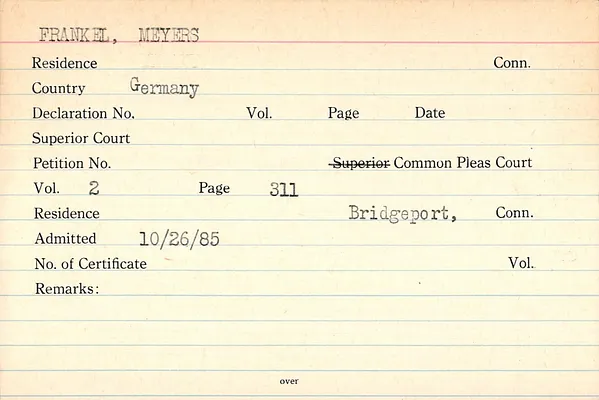 FRANKEL, MEYERS

Residence Conn.

Country Germany

Declaration No. Vol. Page Date

Superior Court

Petition No. Superior Common Pleas Court

Vol. 2 Page 311

Residence Bridgeport, Conn.

Admitted 10/26/85

No. of Certificate Vol.

Remarks:

over